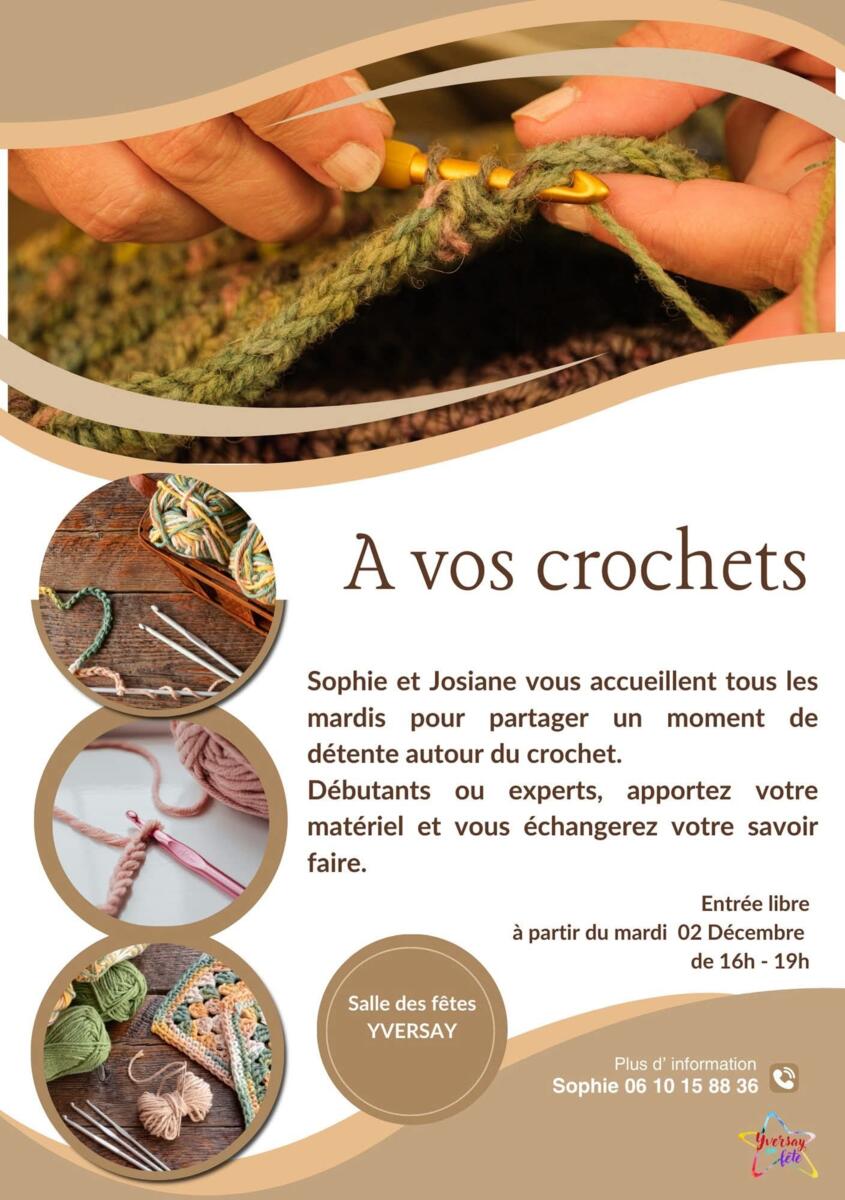 A vos crochets

Sophie et Josiane vous accueillent tous les mardis pour partager un moment de détente autour du crochet.

Débutants ou experts, apportez votre matériel et vous échangerez votre savoir faire.

Entrée libre
à partir du mardi 02 Décembre
de 16h - 19h

Salle des fêtes
YVERSAY

Plus d' information
Sophie 06 10 15 88 36

Yversay en fête